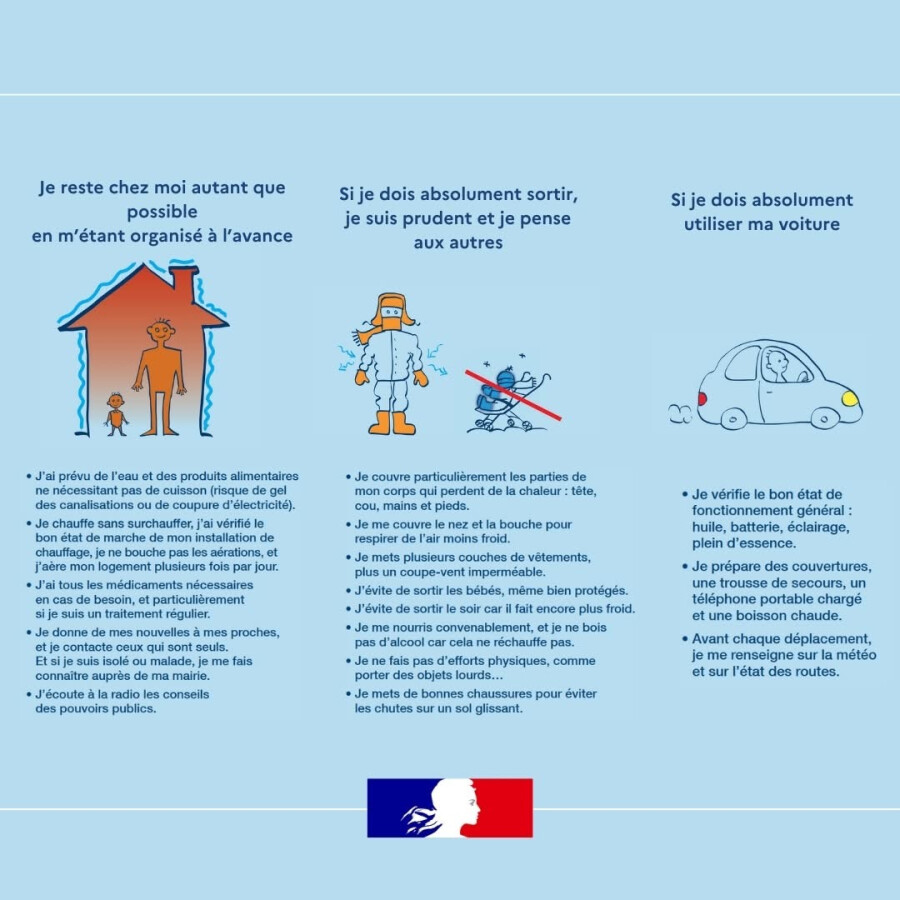 Je reste chez moi autant que possible
en m'étant organisé à l'avance

• J'ai prévu de l'eau et des produits alimentaires ne nécessitant pas de cuisson (risque de gel des canalisations ou de coupure d'électricité).
• Je chauffe sans surchauffer, j'ai vérifié le bon état de marche de mon installation de chauffage, je ne bouche pas les aérations, et j'aère mon logement plusieurs fois par jour.
• J'ai tous les médicaments nécessaires en cas de besoin, et particulièrement si je suis un traitement régulier.
• Je donne de mes nouvelles à mes proches, et je contacte ceux qui sont seuls. Et si je suis isolé ou malade, je me fais connaître auprès de ma mairie.
• J'écoute à la radio les conseils des pouvoirs publics.

Si je dois absolument sortir,
je suis prudent et je pense aux autres

• Je couvre particulièrement les parties de mon corps qui perdent de la chaleur : tête, cou, mains et pieds.
• Je me couvre le nez et la bouche pour respirer de l'air moins froid.
• Je mets plusieurs couches de vêtements, plus un coupe-vent imperméable.
• J'évite de sortir les bébés, même bien protégés.
• J'évite de sortir le soir car il fait encore plus froid.
• Je me nourris convenablement, et je ne bois pas d'alcool car cela ne réchauffe pas.
• Je ne fais pas d'efforts physiques, comme porter des objets lourds…
• Je mets de bonnes chaussures pour éviter les chutes sur un sol glissant.

Si je dois absolument
utiliser ma voiture

• Je vérifie le bon état de fonctionnement général : huile, batterie, éclairage, plein d'essence.
• Je prépare des couvertures, une trousse de secours, un téléphone portable chargé et une boisson chaude.
• Avant chaque déplacement, je me renseigne sur la météo et sur l'état des routes.